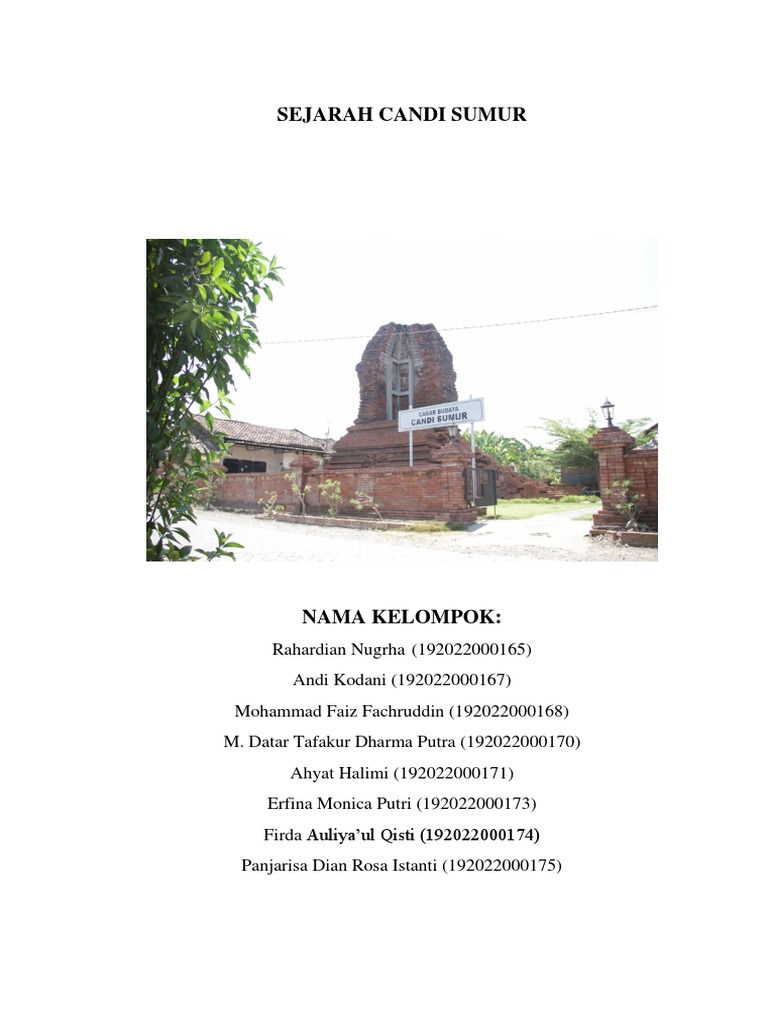 SEJARAH CANDI SUMUR

CAGAR BUDAYA
CANDI SUMUR

NAMA KELOMPOK:

Rahardian Nugrha (192022000165)

Andi Kodani (192022000167)

Mohammad Faiz Fachruddin (192022000168)

M. Datar Tafakur Dharma Putra (192022000170)

Ahyat Halimi (192022000171)

Erfina Monica Putri (192022000173)

Firda Auliya'ul Qisti (192022000174)

Panjarisa Dian Rosa Istanti (192022000175)